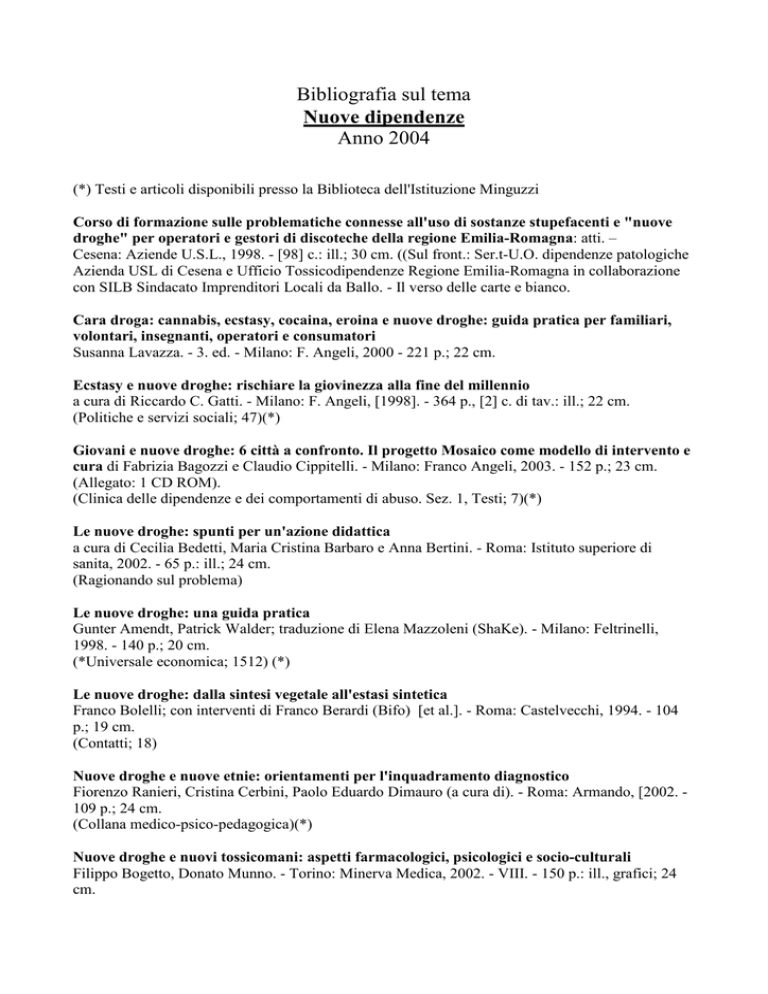 Bibliografia sul tema
Nuove dipendenze
Anno 2004

(*) Testi e articoli disponibili presso la Biblioteca dell'Istituzione Minguzzi

Corso di formazione sulle problematiche connesse all'uso di sostanze stupefacenti e "nuove droghe" per operatori e gestori di discoteche della regione Emilia-Romagna: atti. –
Cesena: Aziende U.S.L., 1998. - [98] c.: ill.; 30 cm. ((Sul front.: Ser.t-U.O. dipendenze patologiche Azienda USL di Cesena e Ufficio Tossicodipendenze Regione Emilia-Romagna in collaborazione con SILB Sindacato Imprenditori Locali da Ballo. - Il verso delle carte e bianco.

Cara droga: cannabis, ecstasy, cocaina, eroina e nuove droghe: guida pratica per familiari, volontari, insegnanti, operatori e consumatori
Susanna Lavazza. - 3. ed. - Milano: F. Angeli, 2000 - 221 p.; 22 cm.

Ecstasy e nuove droghe: rischiare la giovinezza alla fine del millennio
a cura di Riccardo C. Gatti. - Milano: F. Angeli, [1998]. - 364 p., [2] c. di tav.: ill.; 22 cm.
(Politiche e servizi sociali; 47)(*)

Giovani e nuove droghe: 6 città a confronto. Il progetto Mosaico come modello di intervento e cura di Fabrizia Bagozzi e Claudio Cippitelli. - Milano: Franco Angeli, 2003. - 152 p.; 23 cm.
(Allegato: 1 CD ROM).
(Clinica delle dipendenze e dei comportamenti di abuso. Sez. 1, Testi; 7)(*)

Le nuove droghe: spunti per un'azione didattica
a cura di Cecilia Bedetti, Maria Cristina Barbaro e Anna Bertini. - Roma: Istituto superiore di sanita, 2002. - 65 p.: ill.; 24 cm.
(Ragionando sul problema)

Le nuove droghe: una guida pratica
Gunter Amendt, Patrick Walder; traduzione di Elena Mazzoleni (ShaKe). - Milano: Feltrinelli, 1998. - 140 p.; 20 cm.
(*Universale economica; 1512) (*)

Le nuove droghe: dalla sintesi vegetale all'estasi sintetica
Franco Bolelli; con interventi di Franco Berardi (Bifo) [et al.]. - Roma: Castelvecchi, 1994. - 104 p.; 19 cm.
(Contatti; 18)

Nuove droghe e nuove etnie: orientamenti per l'inquadramento diagnostico
Fiorenzo Ranieri, Cristina Cerbini, Paolo Eduardo Dimauro (a cura di). - Roma: Armando, [2002. - 109 p.; 24 cm.
(Collana medico-psico-pedagogica)(*)

Nuove droghe e nuovi tossicomani: aspetti farmacologici, psicologici e socio-culturali
Filippo Bogetto, Donato Munno. - Torino: Minerva Medica, 2002. - VIII. - 150 p.: ill., grafici; 24 cm.